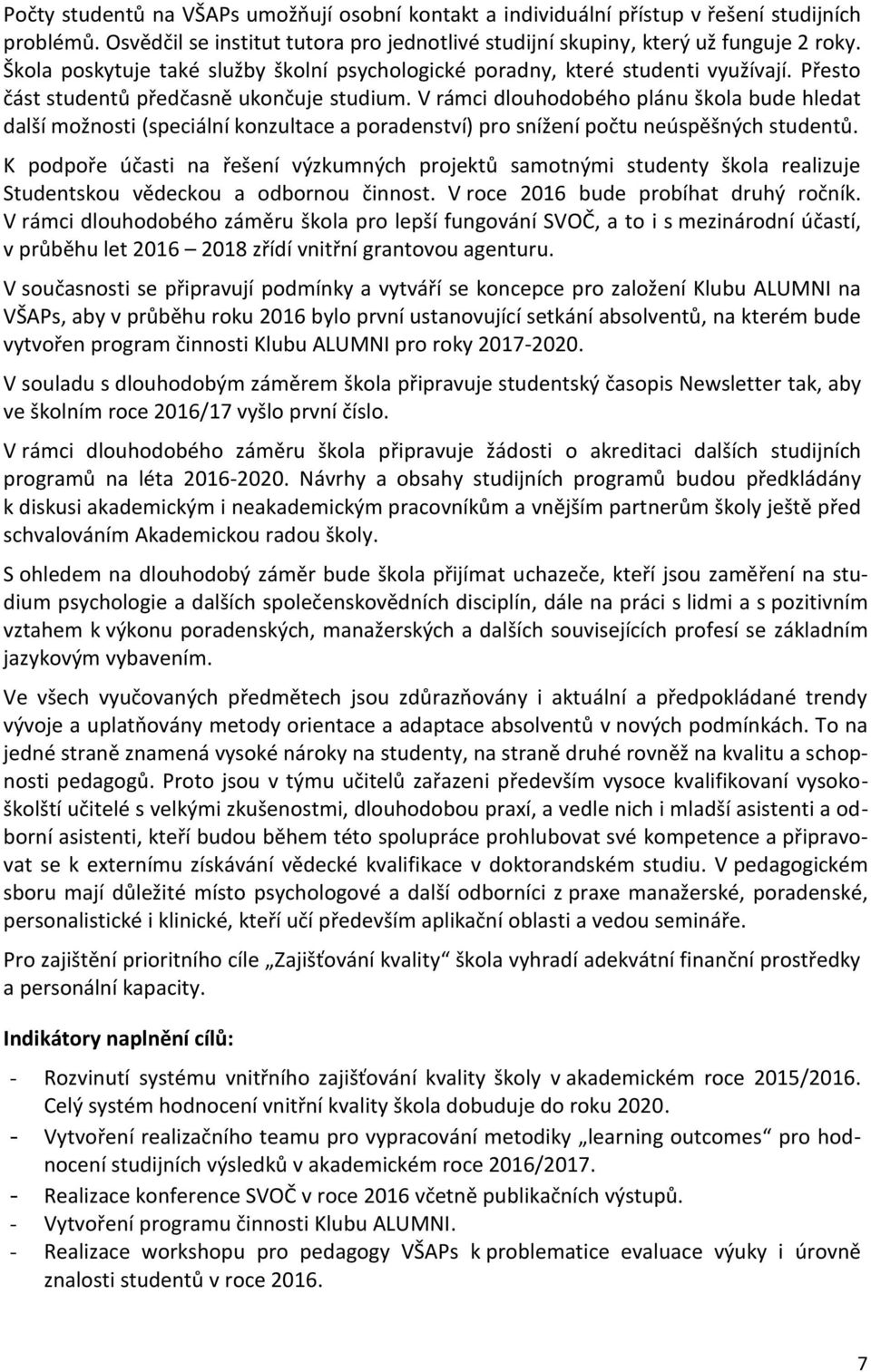 Počty studentů na VŠAPs umožňují osobní kontakt a individuální přístup v řešení studijních problémů. Osvědčil se institut tutora pro jednotlivé studijní skupiny, který už funguje 2 roky. Škola poskytuje také služby školní psychologické poradny, které studenti využívají. Přesto část studentů předčasně ukončuje studium. V rámci dlouhodobého plánu škola bude hledat další možnosti (speciální konzultace a poradenství) pro snížení počtu neúspěšných studentů.

K podpoře účasti na řešení výzkumných projektů samotnými studenty škola realizuje Studentskou vědeckou a odbornou činnost. V roce 2016 bude probíhat druhý ročník. V rámci dlouhodobého záměru škola pro lepší fungování SVOČ, a to i s mezinárodní účastí, v průběhu let 2016 – 2018 zřídí vnitřní grantovou agenturu.

V současnosti se připravují podmínky a vytváří se koncepce pro založení Klubu ALUMNI na VŠAPs, aby v průběhu roku 2016 bylo první ustanovující setkání absolventů, na kterém bude vytvořen program činnosti Klubu ALUMNI pro roky 2017-2020.

V souladu s dlouhodobým záměrem škola připravuje studentský časopis Newsletter tak, aby ve školním roce 2016/17 vyšlo první číslo.

V rámci dlouhodobého záměru škola připravuje žádosti o akreditaci dalších studijních programů na léta 2016-2020. Návrhy a obsahy studijních programů budou předkládány k diskusi akademickým i neakademickým pracovníkům a vnějším partnerům školy ještě před schvalováním Akademickou radou školy.

S ohledem na dlouhodobý záměr bude škola přijímat uchazeče, kteří jsou zaměření na studium psychologie a dalších společenskovědních disciplín, dále na práci s lidmi a s pozitivním vztahem k výkonu poradenských, manažerských a dalších souvisejících profesí se základním jazykovým vybavením.

Ve všech vyučovaných předmětech jsou zdůrazňovány i aktuální a předpokládané trendy vývoje a uplatňovány metody orientace a adaptace absolventů v nových podmínkách. To na jedné straně znamená vysoké nároky na studenty, na straně druhé rovněž na kvalitu a schopnosti pedagogů. Proto jsou v týmu učitelů zařazeni především vysoce kvalifikovaní vysokoškolští učitelé s velkými zkušenostmi, dlouhodobou praxí, a vedle nich i mladší asistenti a odborní asistenti, kteří budou během této spolupráce prohlubovat své kompetence a připravovat se k externímu získávání vědecké kvalifikace v doktorandském studiu. V pedagogickém sboru mají důležité místo psychologové a další odborníci z praxe manažerské, poradenské, personalistické i klinické, kteří učí především aplikační oblasti a vedou semináře.

Pro zajištění prioritního cíle „Zajišťování kvality“ škola vyhradí adekvátní finanční prostředky a personální kapacity.

Indikátory naplnění cílů:

- Rozvinutí systému vnitřního zajišťování kvality školy v akademickém roce 2015/2016. Celý systém hodnocení vnitřní kvality škola dobuduje do roku 2020.
- Vytvoření realizačního teamu pro vypracování metodiky „learning outcomes“ pro hodnocení studijních výsledků v akademickém roce 2016/2017.
- Realizace konference SVOČ v roce 2016 včetně publikačních výstupů.
- Vytvoření programu činnosti Klubu ALUMNI.
- Realizace workshopu pro pedagogy VŠAPs k problematice evaluace výuky i úrovně znalosti studentů v roce 2016.

7